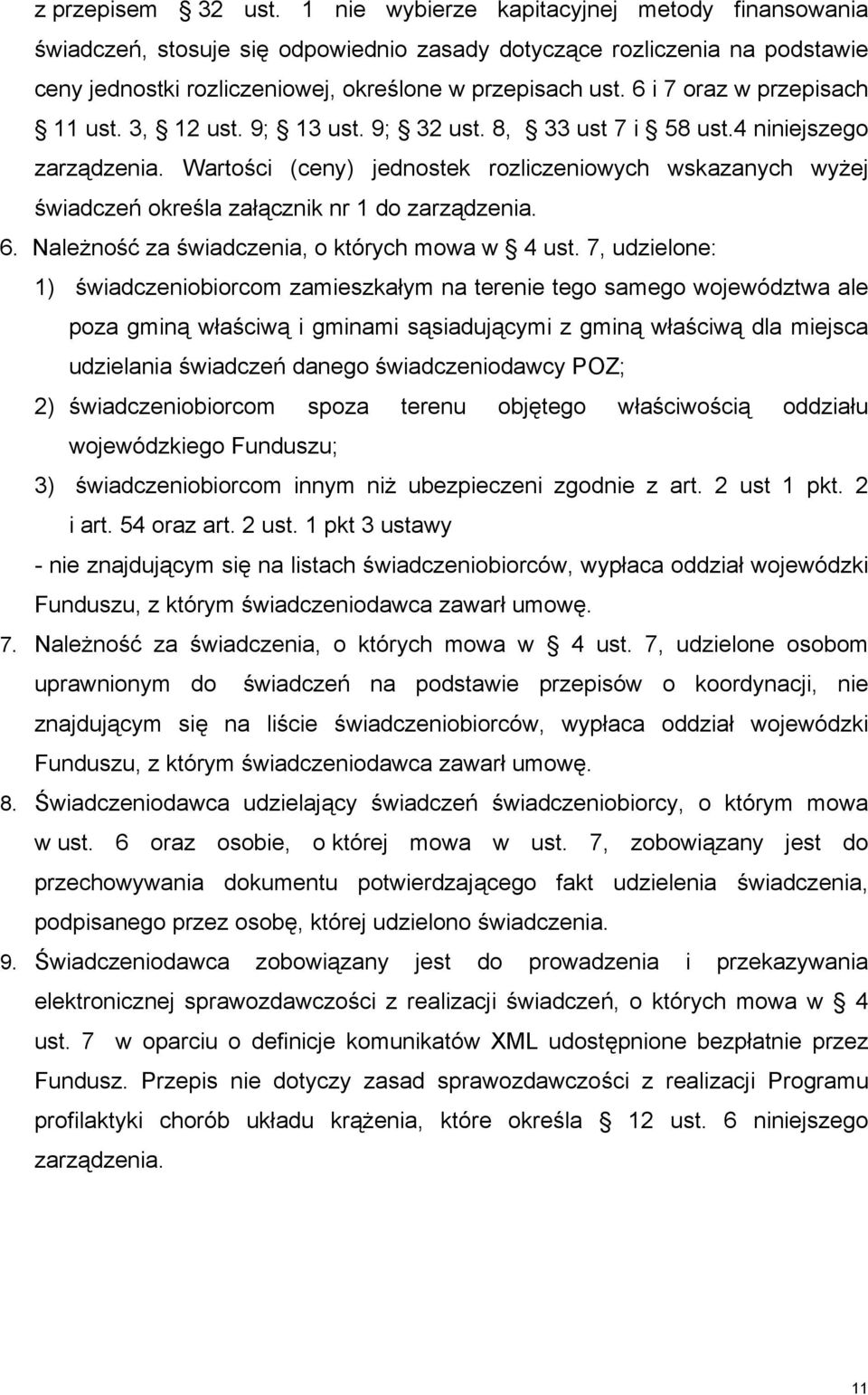 z przepisem § 32 ust. 1 nie wybierze kapitacyjnej metody finansowania świadczeń, stosuje się odpowiednio zasady dotyczące rozliczenia na podstawie ceny jednostki rozliczeniowej, określone w przepisach ust. 6 i 7 oraz w przepisach § 11 ust. 3, § 12 ust. 9; § 13 ust. 9; § 32 ust. 8, § 33 ust 7 i § 58 ust.4 niniejszego zarządzenia. Wartości (ceny) jednostek rozliczeniowych wskazanych wyżej świadczeń określa załącznik nr 1 do zarządzenia.

6. Należność za świadczenia, o których mowa w § 4 ust. 7, udzielone:

1) świadczeniobiorcom zamieszkałym na terenie tego samego województwa ale poza gminą właściwą i gminami sąsiadującymi z gminą właściwą dla miejsca udzielania świadczeń danego świadczeniodawcy POZ;

2) świadczeniobiorcom spoza terenu objętego właściwością oddziału wojewódzkiego Funduszu;

3) świadczeniobiorcom innym niż ubezpieczeni zgodnie z art. 2 ust 1 pkt. 2 i art. 54 oraz art. 2 ust. 1 pkt 3 ustawy

- nie znajdującym się na listach świadczeniobiorców, wypłaca oddział wojewódzki Funduszu, z którym świadczeniodawca zawarł umowę.

7. Należność za świadczenia, o których mowa w § 4 ust. 7, udzielone osobom uprawnionym do świadczeń na podstawie przepisów o koordynacji, nie znajdującym się na liście świadczeniobiorców, wypłaca oddział wojewódzki Funduszu, z którym świadczeniodawca zawarł umowę.

8. Świadczeniodawca udzielający świadczeń świadczeniobiorcy, o którym mowa w ust. 6 oraz osobie, o której mowa w ust. 7, zobowiązany jest do przechowywania dokumentu potwierdzającego fakt udzielenia świadczenia, podpisanego przez osobę, której udzielono świadczenia.

9. Świadczeniodawca zobowiązany jest do prowadzenia i przekazywania elektronicznej sprawozdawczości z realizacji świadczeń, o których mowa w § 4 ust. 7 w oparciu o definicje komunikatów XML udostępnione bezpłatnie przez Fundusz. Przepis nie dotyczy zasad sprawozdawczości z realizacji Programu profilaktyki chorób układu krążenia, które określa § 12 ust. 6 niniejszego zarządzenia.

11